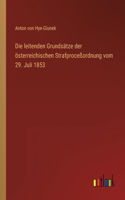 Anton von Hye-Glunek

Die leitenden Grundsätze der österreichischen Strafproceßordnung vom 29. Juli 1853

outlook